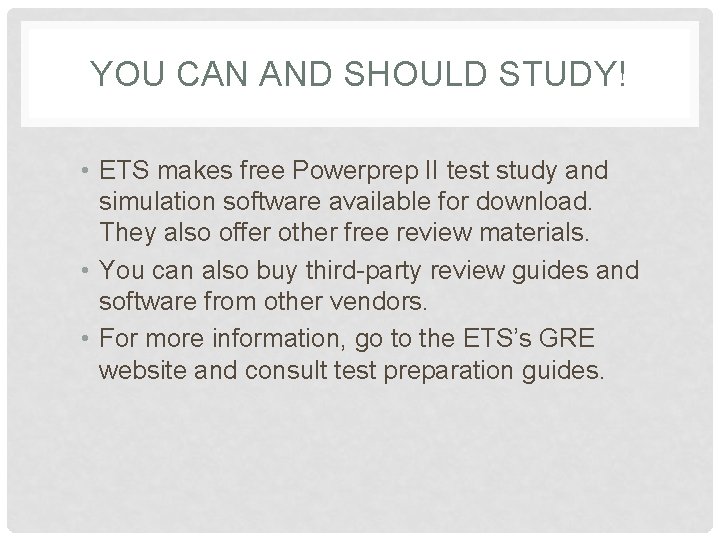 YOU CAN AND SHOULD STUDY!

• ETS makes free Powerprep II test study and simulation software available for download. They also offer other free review materials.
• You can also buy third-party review guides and software from other vendors.
• For more information, go to the ETS's GRE website and consult test preparation guides.